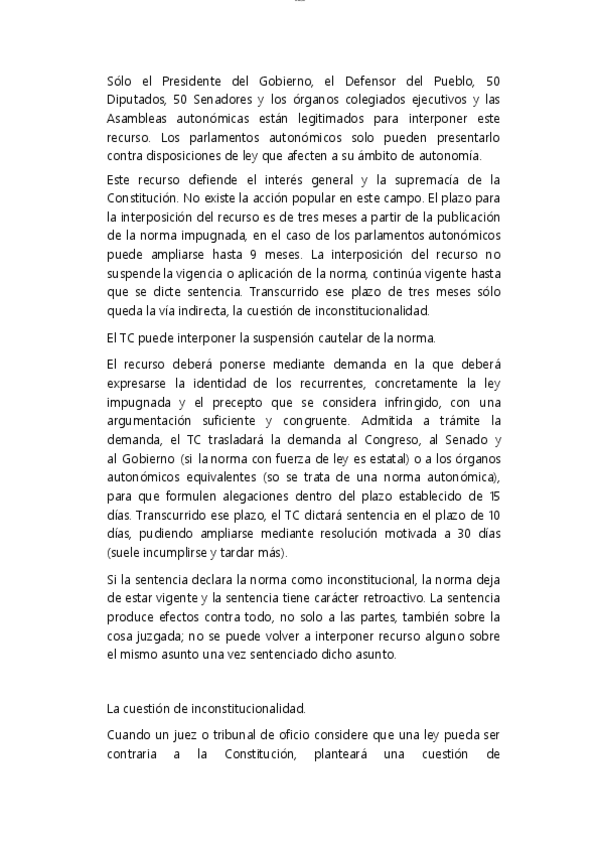 Sólo el Presidente del Gobierno, el Defensor del Pueblo, 50 Diputados, 50 Senadores y los órganos colegiados ejecutivos y las Asambleas autonómicas están legitimados para interponer este recurso. Los parlamentos autonómicos solo pueden presentarlo contra disposiciones de ley que afecten a su ámbito de autonomía.

Este recurso defiende el interés general y la supremacía de la Constitución. No existe la acción popular en este campo. El plazo para la interposición del recurso es de tres meses a partir de la publicación de la norma impugnada, en el caso de los parlamentos autonómicos puede ampliarse hasta 9 meses. La interposición del recurso no suspende la vigencia o aplicación de la norma, continúa vigente hasta que se dicte sentencia. Transcurrido ese plazo de tres meses sólo queda la vía indirecta, la cuestión de inconstitucionalidad.

El TC puede interponer la suspensión cautelar de la norma.

El recurso deberá ponerse mediante demanda en la que deberá expresarse la identidad de los recurrentes, concretamente la ley impugnada y el precepto que se considera infringido, con una argumentación suficiente y congruente. Admitida a trámite la demanda, el TC trasladará la demanda al Congreso, al Senado y al Gobierno (si la norma con fuerza de ley es estatal) o a los órganos autonómicos equivalentes (so se trata de una norma autonómica), para que formulen alegaciones dentro del plazo establecido de 15 días. Transcurrido ese plazo, el TC dictará sentencia en el plazo de 10 días, pudiendo ampliarse mediante resolución motivada a 30 días (suele incumplirse y tardar más).

Si la sentencia declara la norma como inconstitucional, la norma deja de estar vigente y la sentencia tiene carácter retroactivo. La sentencia produce efectos contra todo, no solo a las partes, también sobre la cosa juzgada; no se puede volver a interponer recurso alguno sobre el mismo asunto una vez sentenciado dicho asunto.

La cuestión de inconstitucionalidad.

Cuando un juez o tribunal de oficio considere que una ley pueda ser contraria a la Constitución, planteará una cuestión de